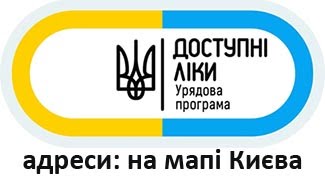 ДОСТУПНІ
ЛІКИ
Урядова
програма

адреси: на мапі Києва